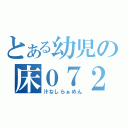 とある幼児の床０７２
汁なしらぁめん